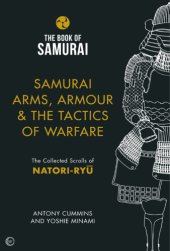 THE BOOK OF
SAMURAI

SAMURAI ARMS, ARMOUR & THE TACTICS OF WARFARE

The Collected Scrolls of
NATORI-RYŪ

ANTONY CUMMINS
AND YOSHIE MINAMI